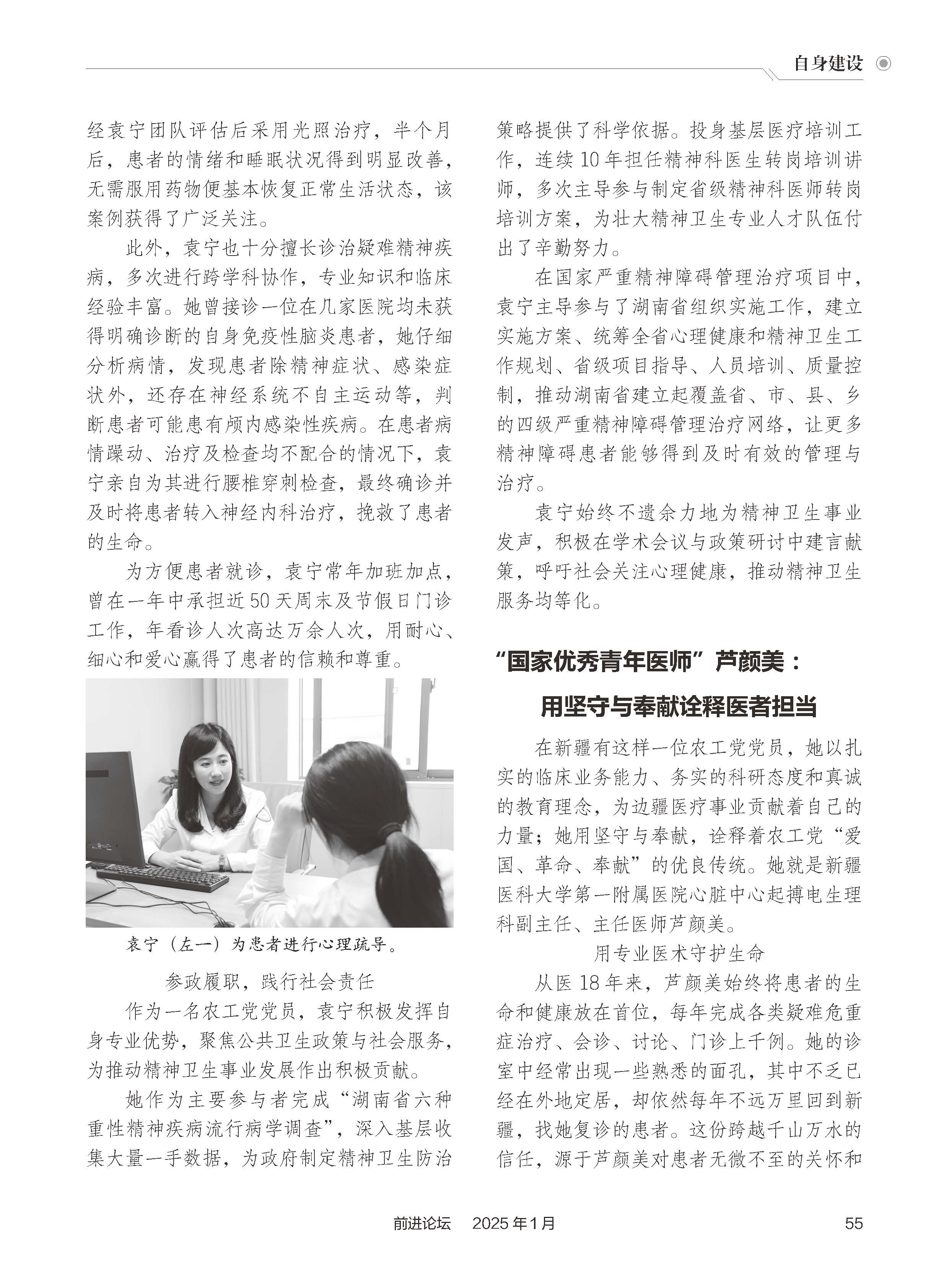 自身建设

经袁宁团队评估后采用光照治疗，半个月后，患者的情绪和睡眠状况得到明显改善，无需服用药物便基本恢复正常生活状态，该案例获得了广泛关注。

此外，袁宁也十分擅长诊治疑难精神疾病，多次进行跨学科协作，专业知识和临床经验丰富。她曾接诊一位在几家医院均未获得明确诊断的自身免疫性脑炎患者，她仔细分析病情，发现患者除精神症状、感染症状外，还存在神经系统不自主运动等，判断患者可能患有颅内感染性疾病。在患者病情躁动、治疗及检查均不配合的情况下，袁宁亲自为其进行腰椎穿刺检查，最终确诊并及时将患者转入神经内科治疗，挽救了患者的生命。

为方便患者就诊，袁宁常年加班加点，曾在一年中承担近50天周末及节假日门诊工作，年看诊人次高达万余人次，用耐心、细心和爱心赢得了患者的信赖和尊重。

袁宁（左一）为患者进行心理疏导。

参政履职，践行社会责任

作为一名农工党党员，袁宁积极发挥自身专业优势，聚焦公共卫生政策与社会服务，为推动精神卫生事业发展作出积极贡献。

她作为主要参与者完成“湖南省六种重性精神疾病流行病学调查”，深入基层收集大量一手数据，为政府制定精神卫生防治策略提供了科学依据。投身基层医疗培训工作，连续10年担任精神科医生转岗培训讲师，多次主导参与制定省级精神科医师转岗培训方案，为壮大精神卫生专业人才队伍付出了辛勤努力。

在国家严重精神障碍管理治疗项目中，袁宁主导参与了湖南省组织实施工作，建立实施方案、统筹全省心理健康和精神卫生工作规划、省级项目指导、人员培训、质量控制，推动湖南省建立起覆盖省、市、县、乡的四级严重精神障碍管理治疗网络，让更多精神障碍患者能够得到及时有效的管理与治疗。

袁宁始终不遗余力地为精神卫生事业发声，积极在学术会议与政策研讨中建言献策，呼吁社会关注心理健康，推动精神卫生服务均等化。

“国家优秀青年医师”芦颜美：
用坚守与奉献诠释医者担当

在新疆有这样一位农工党党员，她以扎实的临床业务能力、务实的科研态度和真诚的教育理念，为边疆医疗事业贡献着自己的力量；她用坚守与奉献，诠释着农工党“爱国、革命、奉献”的优良传统。她就是新疆医科大学第一附属医院心脏中心起搏电生理科副主任、主任医师芦颜美。

用专业医术守护生命

从医18年来，芦颜美始终将患者的生命和健康放在首位，每年完成各类疑难危重症治疗、会诊、讨论、门诊上千例。她的诊室中经常出现一些熟悉的面孔，其中不乏已经在外地定居，却依然每年不远万里回到新疆，找她复诊的患者。这份跨越千山万水的信任，源于芦颜美对患者无微不至的关怀和

前进论坛　2025年1月　55